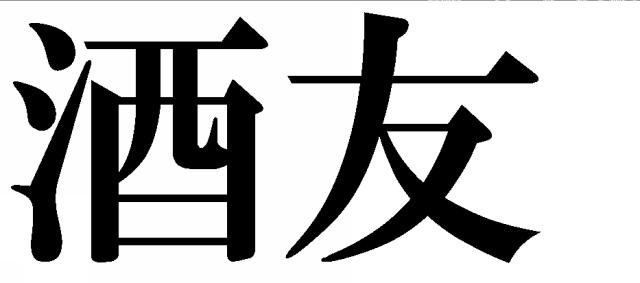 酒友